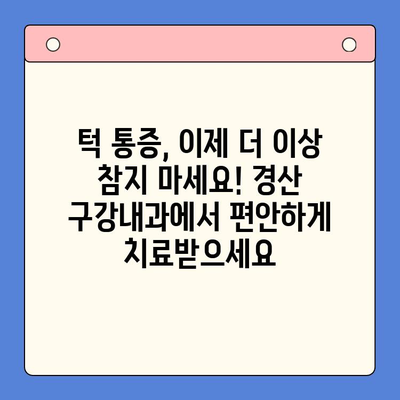 턱 통증, 이제 더 이상 참지 마세요! 경산 구강내과에서 편안하게 치료받으세요